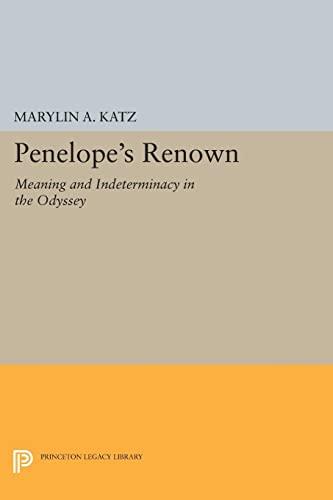 MARYLIN A. KATZ

Penelope's Renown

Meaning and Indeterminacy in the Odyssey

PRINCETON LEGACY LIBRARY